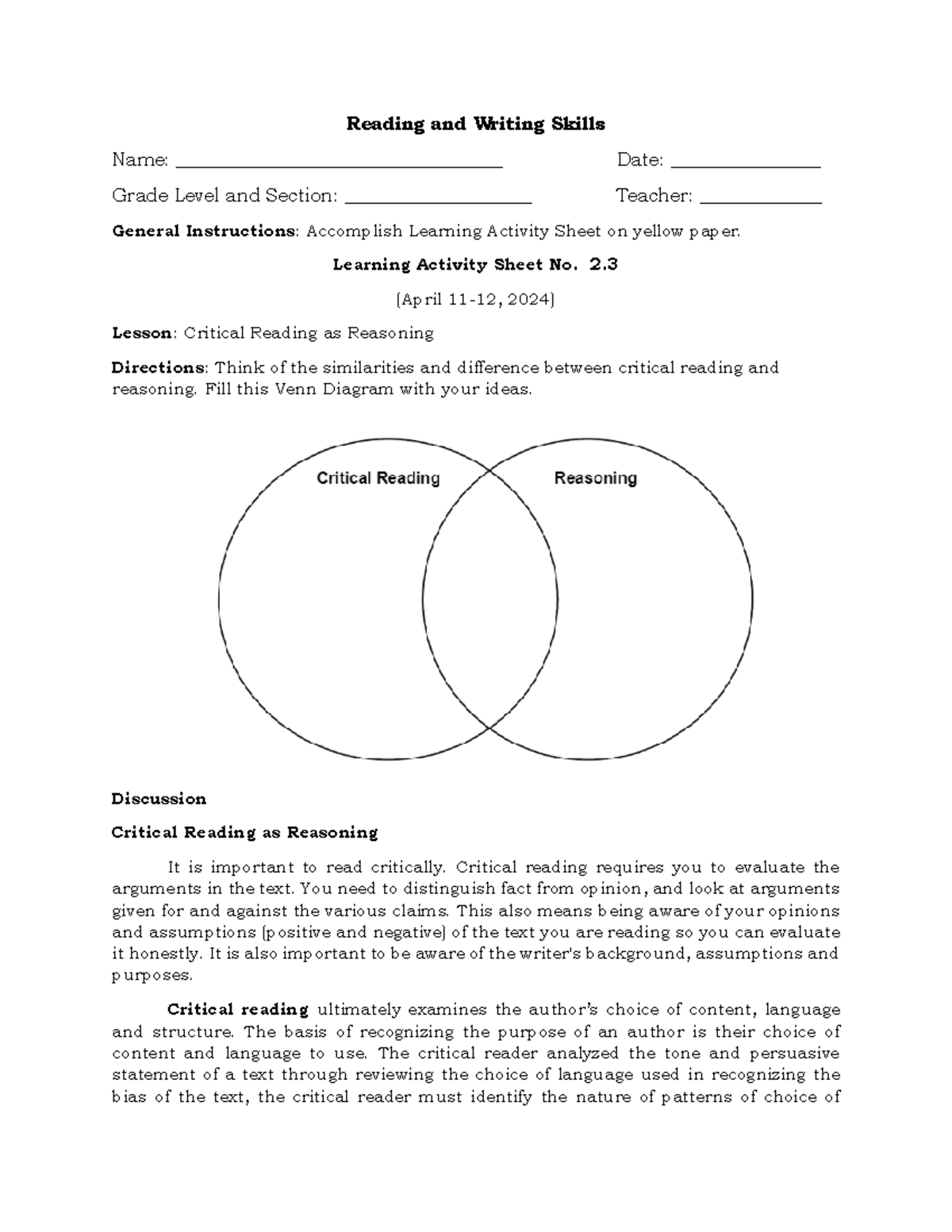 Reading and Writing Skills

Name: ____ Date: ____

Grade Level and Section: ____ Teacher: ____

General Instructions: Accomplish Learning Activity Sheet on yellow paper.

Learning Activity Sheet No. 2.3

(April 11-12, 2024)

Lesson: Critical Reading as Reasoning

Directions: Think of the similarities and difference between critical reading and reasoning. Fill this Venn Diagram with your ideas.

Critical Reading

Reasoning

Discussion

Critical Reading as Reasoning

It is important to read critically. Critical reading requires you to evaluate the arguments in the text. You need to distinguish fact from opinion, and look at arguments given for and against the various claims. This also means being aware of your opinions and assumptions (positive and negative) of the text you are reading so you can evaluate it honestly. It is also important to be aware of the writer's background, assumptions and purposes.

Critical reading ultimately examines the author's choice of content, language and structure. The basis of recognizing the purpose of an author is their choice of content and language to use. The critical reader analyzed the tone and persuasive statement of a text through reviewing the choice of language used in recognizing the bias of the text, the critical reader must identify the nature of patterns of choice of